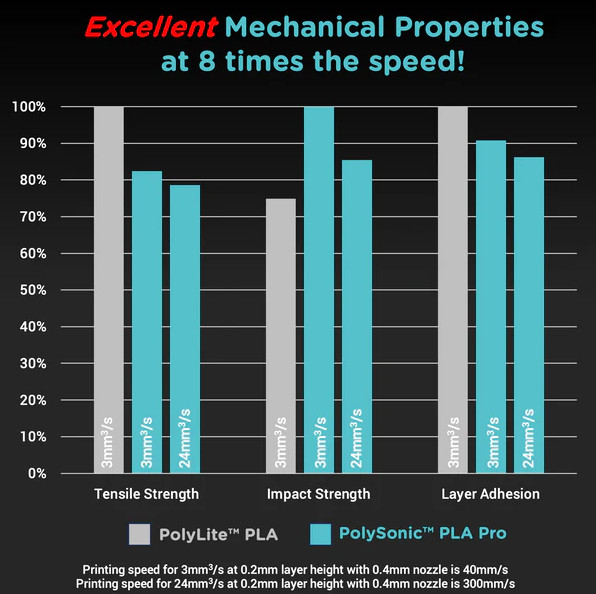 Excellent Mechanical Properties at 8 times the speed!

100%
90%
80%
70%
60%
50%
40%
30%
20%
10%
0%

$3mm^3/s$
$3mm^3/s$
$24mm^3/s$
$3mm^3/s$
$3mm^3/s$
$24mm^3/s$
$3mm^3/s$
$3mm^3/s$
$24mm^3/s$

Tensile Strength
Impact Strength
Layer Adhesion

PolyLite™ PLA
PolySonic™ PLA Pro

Printing speed for $3mm^3/s$ at 0.2mm layer height with 0.4mm nozzle is 40mm/s
Printing speed for $24mm^3/s$ at 0.2mm layer height with 0.4mm nozzle is 300mm/s